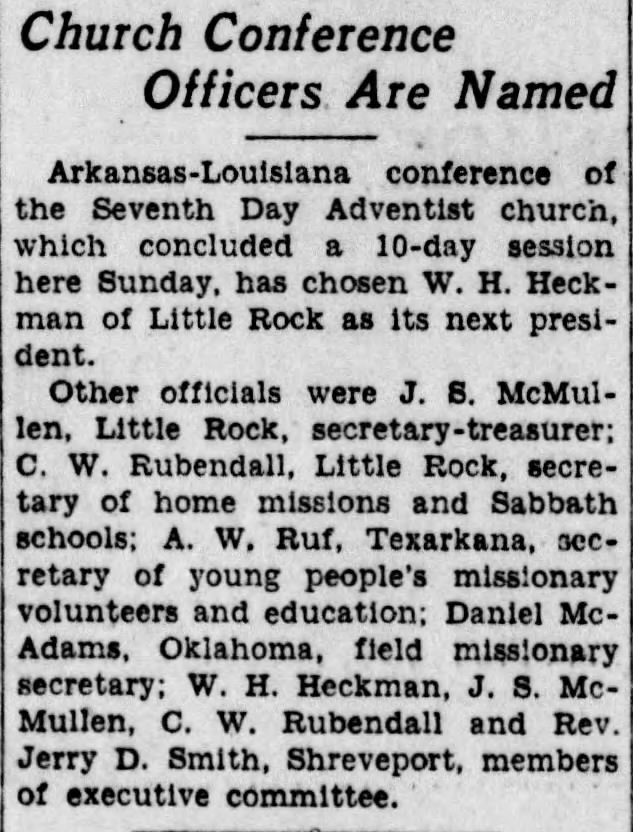 Church Conference Officers Are Named

Arkansas-Louisiana conference of the Seventh Day Adventist church, which concluded a 10-day session here Sunday, has chosen W. H. Heckman of Little Rock as its next president.

Other officials were J. S. McMullen, Little Rock, secretary-treasurer; C. W. Rubendall, Little Rock, secretary of home missions and Sabbath schools; A. W. Ruf, Texarkana, secretary of young people's missionary volunteers and education; Daniel McAdams, Oklahoma, field missionary secretary; W. H. Heckman, J. S. McMullen, C. W. Rubendall and Rev. Jerry D. Smith, Shreveport, members of executive committee.